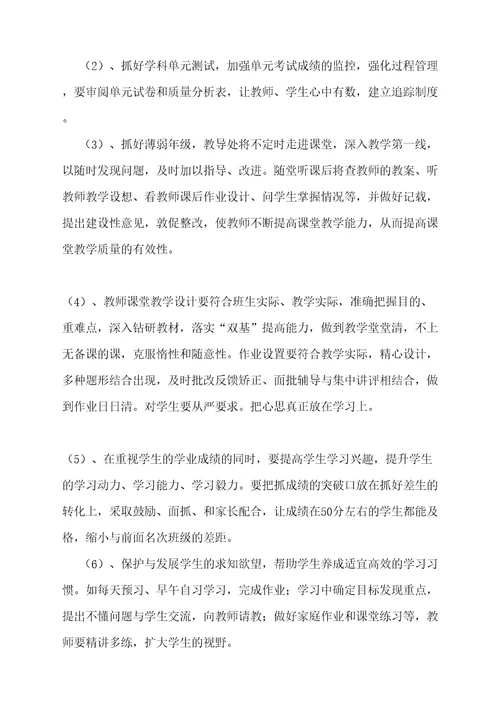 （2）、抓好学科单元测试，加强单元考试成绩的监控，强化过程管理，要审阅单元试卷和质量分析表，让教师、学生心中有数，建立追踪制度。

（3）、抓好薄弱年级，教导处将不定时走进课堂，深入教学第一线，以随时发现问题，及时加以指导、改进。随堂听课后将查教师的教案、听教师教学设想、看教师课后作业设计、问学生掌握情况等，并做好记载，提出建设性意见，敦促整改，使教师不断提高课堂教学能力，从而提高课堂教学质量的有效性。

（4）、教师课堂教学设计要符合班生实际、教学实际，准确把握目的、重难点，深入钻研教材，落实“双基”提高能力，做到教学堂堂清，不上无备课的课，克服惰性和随意性。作业设置要符合教学实际，精心设计，多种题形结合出现，及时批改反馈矫正、面批辅导与集中讲评相结合，做到作业日日清。对学生要从严要求。把心思真正放在学习上。

（5）、在重视学生的学业成绩的同时，要提高学生学习兴趣，提升学生的学习动力、学习能力、学习毅力。要把抓成绩的突破口放在抓好差生的转化上，采取鼓励、面抓、和家长配合，让成绩在50分左右的学生都能及格，缩小与前面名次班级的差距。

（6）、保护与发展学生的求知欲望，帮助学生养成适宜高效的学习习惯。如每天预习、早午自习学习，完成作业；学习中确定目标发现重点，提出不懂问题与学生交流，向教师请教；做好家庭作业和课堂练习等，教师要精讲多练，扩大学生的视野。